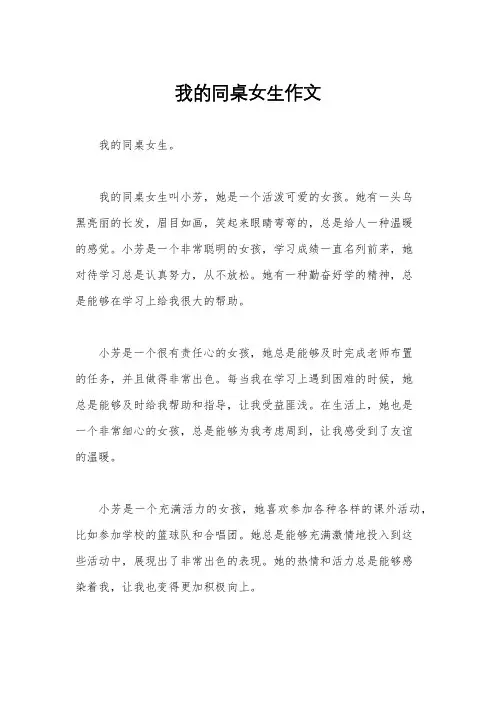 我的同桌女生作文

我的同桌女生。

我的同桌女生叫小芳，她是一个活泼可爱的女孩。她有一头乌黑亮丽的长发，眉目如画，笑起来眼睛弯弯的，总是给人一种温暖的感觉。小芳是一个非常聪明的女孩，学习成绩一直名列前茅，她对待学习总是认真努力，从不放松。她有一种勤奋好学的精神，总是能够在学习上给我很大的帮助。

小芳是一个很有责任心的女孩，她总是能够及时完成老师布置的任务，并且做得非常出色。每当我在学习上遇到困难的时候，她总是能够及时给我帮助和指导，让我受益匪浅。在生活上，她也是一个非常细心的女孩，总是能够为我考虑周到，让我感受到了友谊的温暖。

小芳是一个充满活力的女孩，她喜欢参加各种各样的课外活动，比如参加学校的篮球队和合唱团。她总是能够充满激情地投入到这些活动中，展现出了非常出色的表现。她的热情和活力总是能够感染着我，让我也变得更加积极向上。